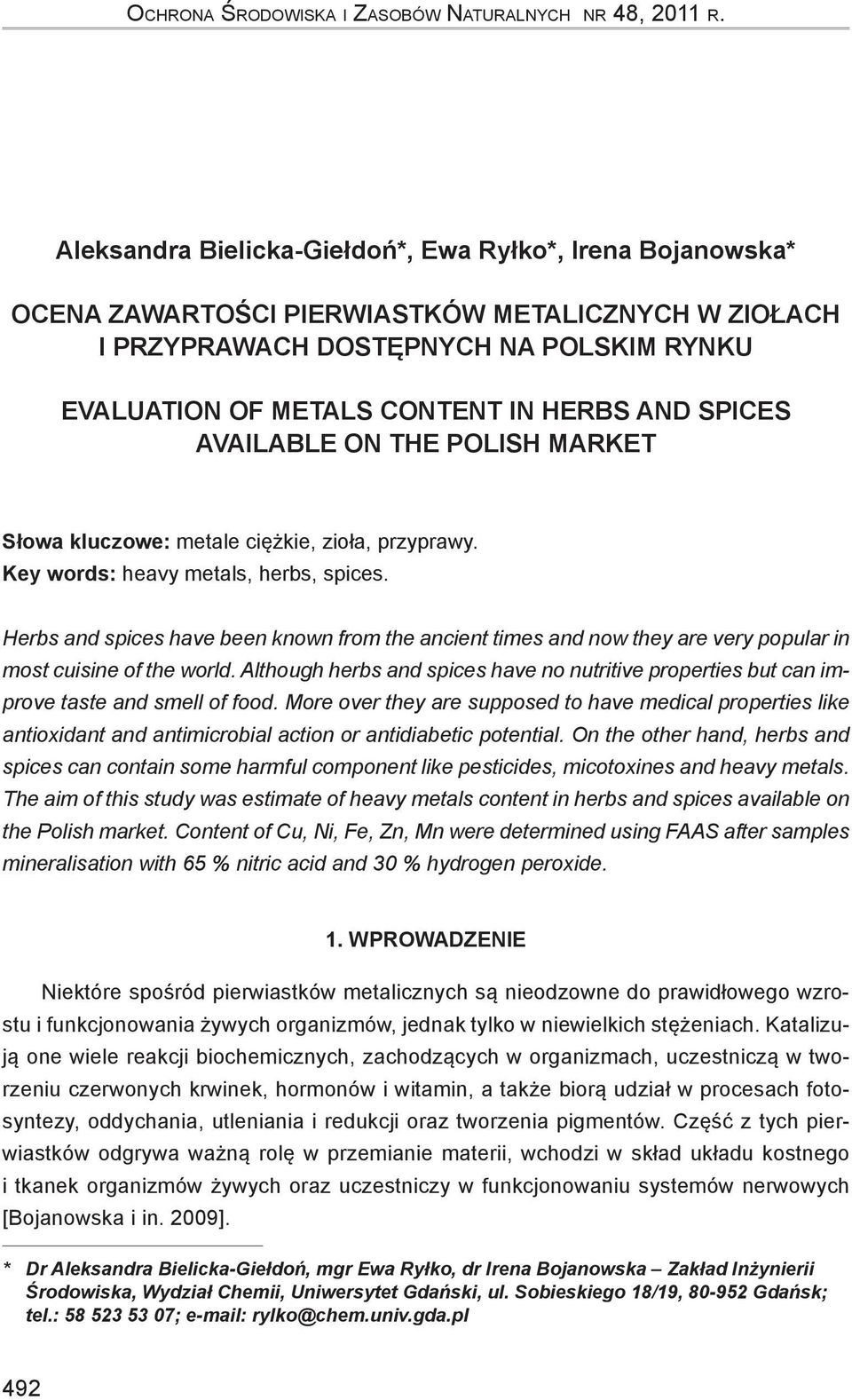 Ochrona Środowiska i Zasobów Naturalnych nr 48, 2011 r.

Aleksandra Bielicka-Giełdoń*, Ewa Ryłko*, Irena Bojanowska*

OCENA ZAWARTOŚCI PIERWIASTKÓW METALICZNYCH W ZIOŁACH I PRZYPRAWACH DOSTĘPNYCH NA POLSKIM RYNKU

EVALUATION OF METALS CONTENT IN HERBS AND SPICES AVAILABLE ON THE POLISH MARKET

Słowa kluczowe: metale ciężkie, zioła, przyprawy.
Key words: heavy metals, herbs, spices.

Herbs and spices have been known from the ancient times and now they are very popular in most cuisine of the world. Although herbs and spices have no nutritive properties but can improve taste and smell of food. More over they are supposed to have medical properties like antioxidant and antimicrobial action or antidiabetic potential. On the other hand, herbs and spices can contain some harmful component like pesticides, micotoxines and heavy metals. The aim of this study was estimate of heavy metals content in herbs and spices available on the Polish market. Content of Cu, Ni, Fe, Zn, Mn were determined using FAAS after samples mineralisation with 65 % nitric acid and 30 % hydrogen peroxide.

1. WPROWADZENIE

Niektóre spośród pierwiastków metalicznych są nieodzowne do prawidłowego wzrostu i funkcjonowania żywych organizmów, jednak tylko w niewielkich stężeniach. Katalizują one wiele reakcji biochemicznych, zachodzących w organizmach, uczestniczą w tworzeniu czerwonych krwinek, hormonów i witamin, a także biorą udział w procesach fotosyntezy, oddychania, utleniania i redukcji oraz tworzenia pigmentów. Część z tych pierwiastków odgrywa ważną rolę w przemianie materii, wchodzi w skład układu kostnego i tkanek organizmów żywych oraz uczestniczy w funkcjonowaniu systemów nerwowych [Bojanowska i in. 2009].

* Dr Aleksandra Bielicka-Giełdoń, mgr Ewa Ryłko, dr Irena Bojanowska – Zakład Inżynierii Środowiska, Wydział Chemii, Uniwersytet Gdański, ul. Sobieskiego 18/19, 80-952 Gdańsk; tel.: 58 523 53 07; e-mail: rylko@chem.univ.gda.pl

492